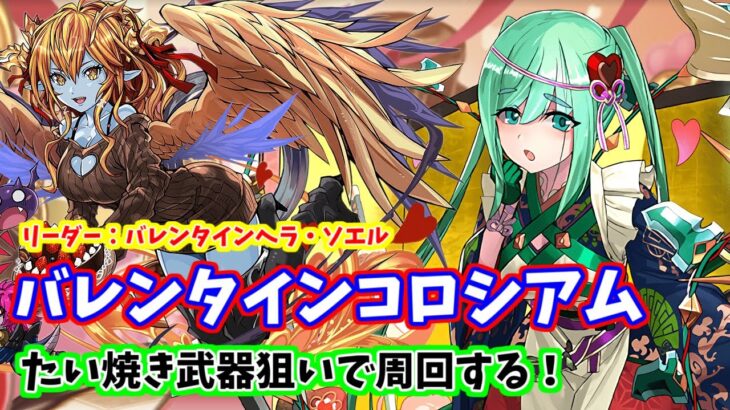 リーダー：バレンタインヘラ・ソエル

バレンタインコロシアム

たい焼き武器狙いで周回する！